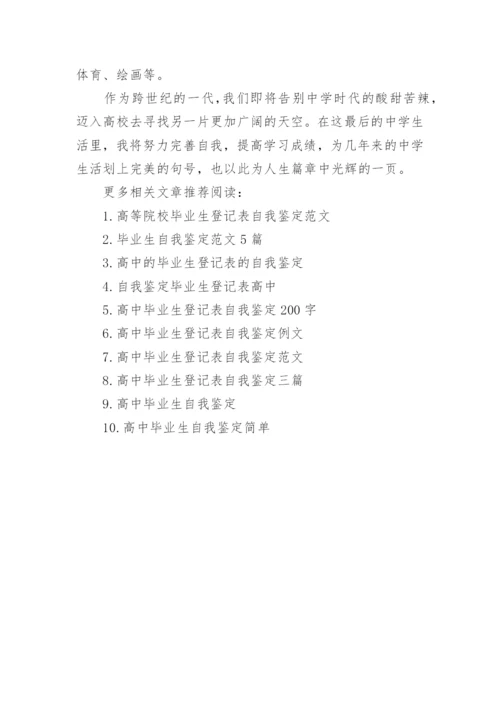 体育、绘画等。

作为跨世纪的一代，我们即将告别中学时代的酸甜苦辣，迈入高校去寻找另一片更加广阔的天空。在这最后的中学生活里，我将努力完善自我，提高学习成绩，为几年来的中学生活划上完美的句号，也以此为人生篇章中光辉的一页。

更多相关文章推荐阅读：

1. 高等院校毕业生登记表自我鉴定范文

2. 毕业生自我鉴定范文 5 篇

3. 高中的毕业生登记表的自我鉴定

4. 自我鉴定毕业生登记表高中

5. 高中毕业生登记表自我鉴定 200 字

6. 高中毕业生登记表自我鉴定例文

7. 高中毕业生登记表自我鉴定范文

8. 高中毕业生登记表自我鉴定三篇

9. 高中毕业生自我鉴定

10. 高中毕业生自我鉴定简单